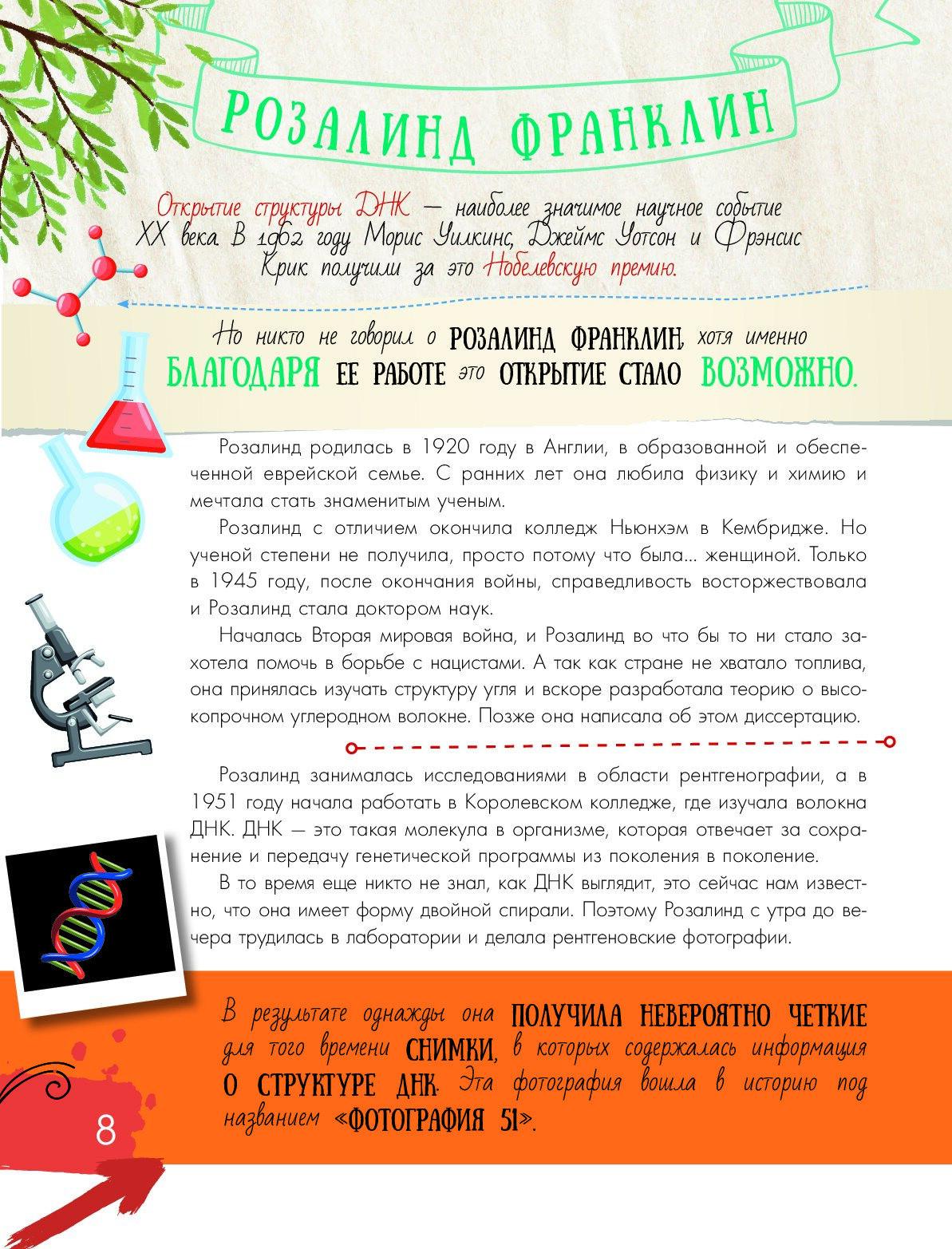 РОЗАЛИНД ФРАНКЛИН

Открытие структуры ДНК — наиболее значимое научное событие XX века. В 1962 году Морис Уилкинс, Джеймс Уотсон и Фрэнсис Крик получили за это Нобелевскую премию.

Но никто не говорил о РОЗАЛИНД ФРАНКЛИН, хотя именно БЛАГОДАРЯ ЕЕ РАБОТЕ это ОТКРЫТИЕ СТАЛО ВОЗМОЖНО.

Розалинд родилась в 1920 году в Англии, в образованной и обеспеченной еврейской семье. С ранних лет она любила физику и химию и мечтала стать знаменитым ученым.

Розалинд с отличием окончила колледж Ньюнхэм в Кембридже. Но ученой степени не получила, просто потому что была... женщиной. Только в 1945 году, после окончания войны, справедливость восторжествовала и Розалинд стала доктором наук.

Началась Вторая мировая война, и Розалинд во что бы то ни стало захотела помочь в борьбе с нацистами. А так как стране не хватало топлива, она принялась изучать структуру угля и вскоре разработала теорию о высокопрочном углеродном волокне. Позже она написала об этом диссертацию.

Розалинд занималась исследованиями в области рентгенографии, а в 1951 году начала работать в Королевском колледже, где изучала волокна ДНК. ДНК — это такая молекула в организме, которая отвечает за сохранение и передачу генетической программы из поколения в поколение.

В то время еще никто не знал, как ДНК выглядит, это сейчас нам известно, что она имеет форму двойной спирали. Поэтому Розалинд с утра до вечера трудилась в лаборатории и делала рентгеновские фотографии.

В результате однажды она ПОЛУЧИЛА НЕВЕРОЯТНО ЧЕТКИЕ для того времени СНИМКИ, в которых содержалась информация О СТРУКТУРЕ ДНК. Эта фотография вошла в историю под названием «ФОТОГРАФИЯ 51».

8